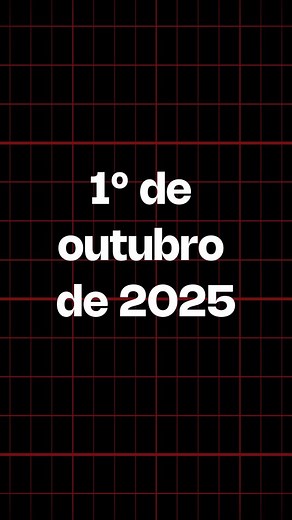 1º de outubro de 2025